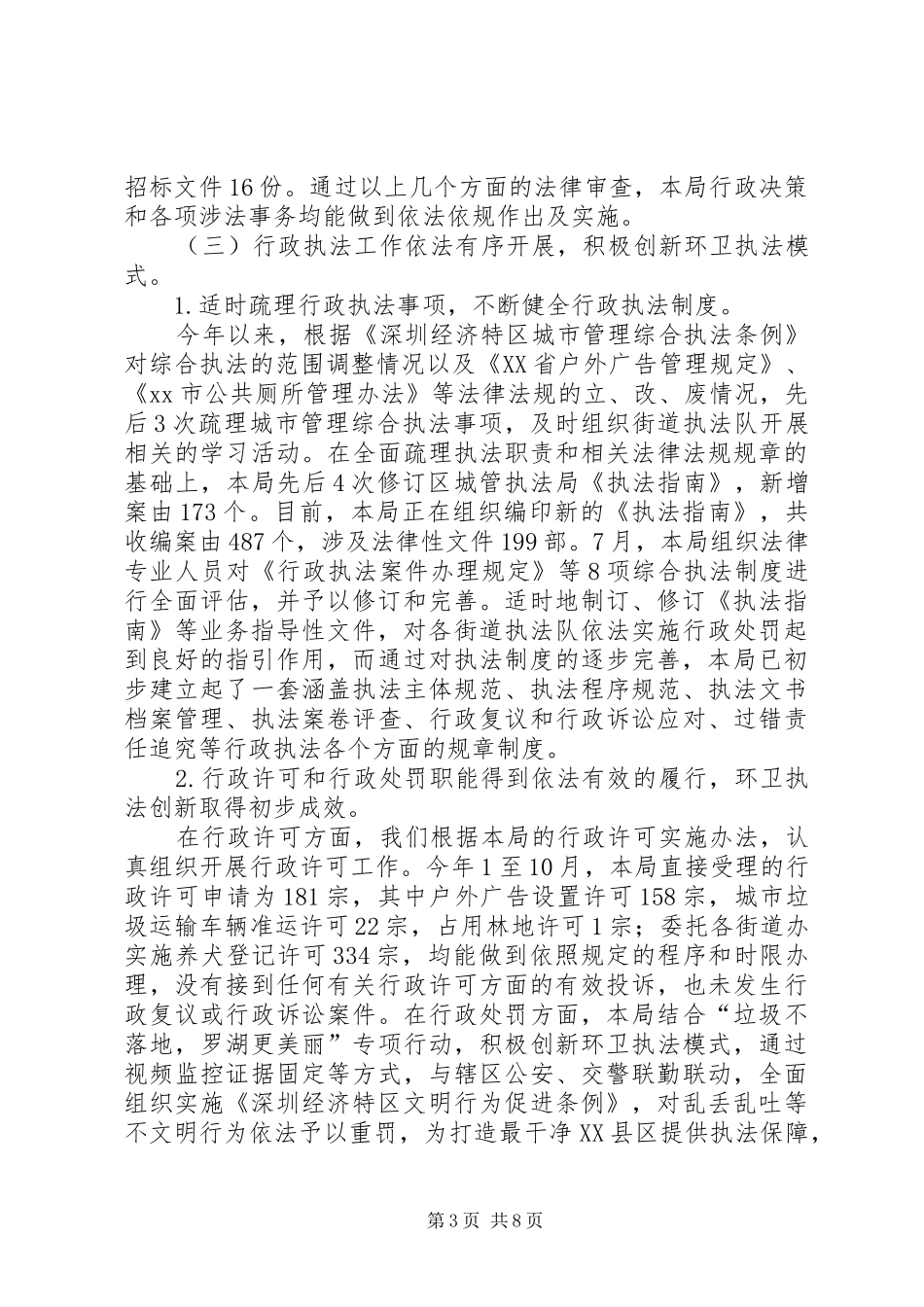 招标文件16份。通过以上几个方面的法律审查，本局行政决策和各项涉法事务均能做到依法依规作出及实施。

（三）行政执法工作依法有序开展，积极创新环卫执法模式。

1.适时疏理行政执法事项，不断健全行政执法制度。

今年以来，根据《深圳经济特区城市管理综合执法条例》对综合执法的范围调整情况以及《XX省户外广告管理规定》、《xx市公共厕所管理办法》等法律法规的立、改、废情况，先后3次疏理城市管理综合执法事项，及时组织街道执法队开展相关的学习活动。在全面疏理执法职责和相关法律法规规章的基础上，本局先后4次修订区城管执法局《执法指南》，新增案由173个。目前，本局正在组织编印新的《执法指南》，共收编案由487个，涉及法律性文件199部。7月，本局组织法律专业人员对《行政执法案件办理规定》等8项综合执法制度进行全面评估，并予以修订和完善。适时地制订、修订《执法指南》等业务指导性文件，对各街道执法队依法实施行政处罚起到良好的指引作用，而通过对执法制度的逐步完善，本局已初步建立起了一套涵盖执法主体规范、执法程序规范、执法文书档案管理、执法案卷评查、行政复议和行政诉讼应对、过错责任追究等行政执法各个方面的规章制度。

2.行政许可和行政处罚职能得到依法有效的履行，环卫执法创新取得初步成效。

在行政许可方面，我们根据本局的行政许可实施办法，认真组织开展行政许可工作。今年1至10月，本局直接受理的行政许可申请为181宗，其中户外广告设置许可158宗，城市垃圾运输车辆准运许可22宗，占用林地许可1宗；委托各街道办实施养犬登记许可334宗，均能做到依照规定的程序和时限办理，没有接到任何有关行政许可方面的有效投诉，也未发生行政复议或行政诉讼案件。在行政处罚方面，本局结合“垃圾不落地，罗湖更美丽”专项行动，积极创新环卫执法模式，通过视频监控证据固定等方式，与辖区公安、交警联勤联动，全面组织实施《深圳经济特区文明行为促进条例》，对乱丢乱吐等不文明行为依法予以重罚，为打造最干净XX县区提供执法保障，

第3页 共8页